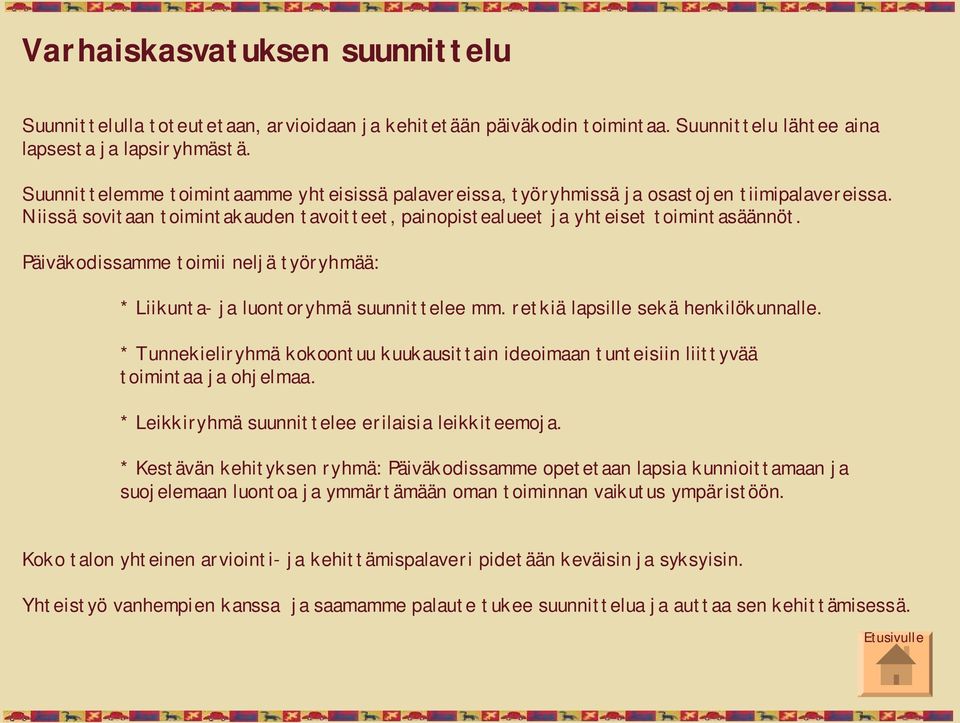 Varhaiskasvatuksen suunnittelu

Suunnittelulla toteutetaan, arvioidaan ja kehitetään päiväkodin toimintaa. Suunnittelu lähtee aina lapsesta ja lapsiryhmästä.

Suunnittelemme toimintaamme yhteisissä palavereissa, työryhmissä ja osastojen tiimipalavereissa. Niissä sovitaan toimintakauden tavoitteet, painopistealueet ja yhteiset toimintasäännöt.

Päiväkodissamme toimii neljä työryhmää:

* Liikunta- ja luontoryhmä suunnittelee mm. retkiä lapsille sekä henkilökunnalle.

* Tunnekieliryhmä kokoontuu kuukausittain ideoimaan tunteisiin liittyvää toimintaa ja ohjelmaa.

* Leikkiryhmä suunnittelee erilaisia leikkiteemoja.

* Kestävän kehityksen ryhmä: Päiväkodissamme opetetaan lapsia kunnioittamaan ja suojelemaan luontoa ja ymmärtämään oman toiminnan vaikutus ympäristöön.

Koko talon yhteinen arviointi- ja kehittämispalaveri pidetään keväisin ja syksyisin.

Yhteistyö vanhempien kanssa ja saamamme palaute tukee suunnittelua ja auttaa sen kehittämisessä.

Etusivulle